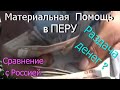 Материальная Помощь в ПЕРУ

Раздача денег ?

Сравнение с Россией